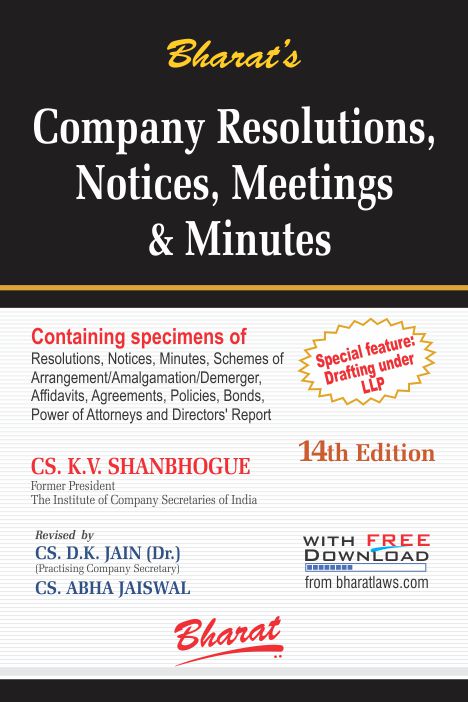 Bharat's

Company Resolutions, Notices, Meetings & Minutes

Containing specimens of
Resolutions, Notices, Minutes, Schemes of Arrangement/Amalgamation/Demerger, Affidavits, Agreements, Policies, Bonds, Power of Attorneys and Directors' Report

Special feature: Drafting under LLP

14th Edition

CS. K.V. SHANBHOGUE
Former President
The Institute of Company Secretaries of India

Revised by
CS. D.K. JAIN (Dr.)
(Practising Company Secretary)
CS. ABHA JAISWAL

WITH FREE DOWNLOAD
from bharatlaws.com

Bharat